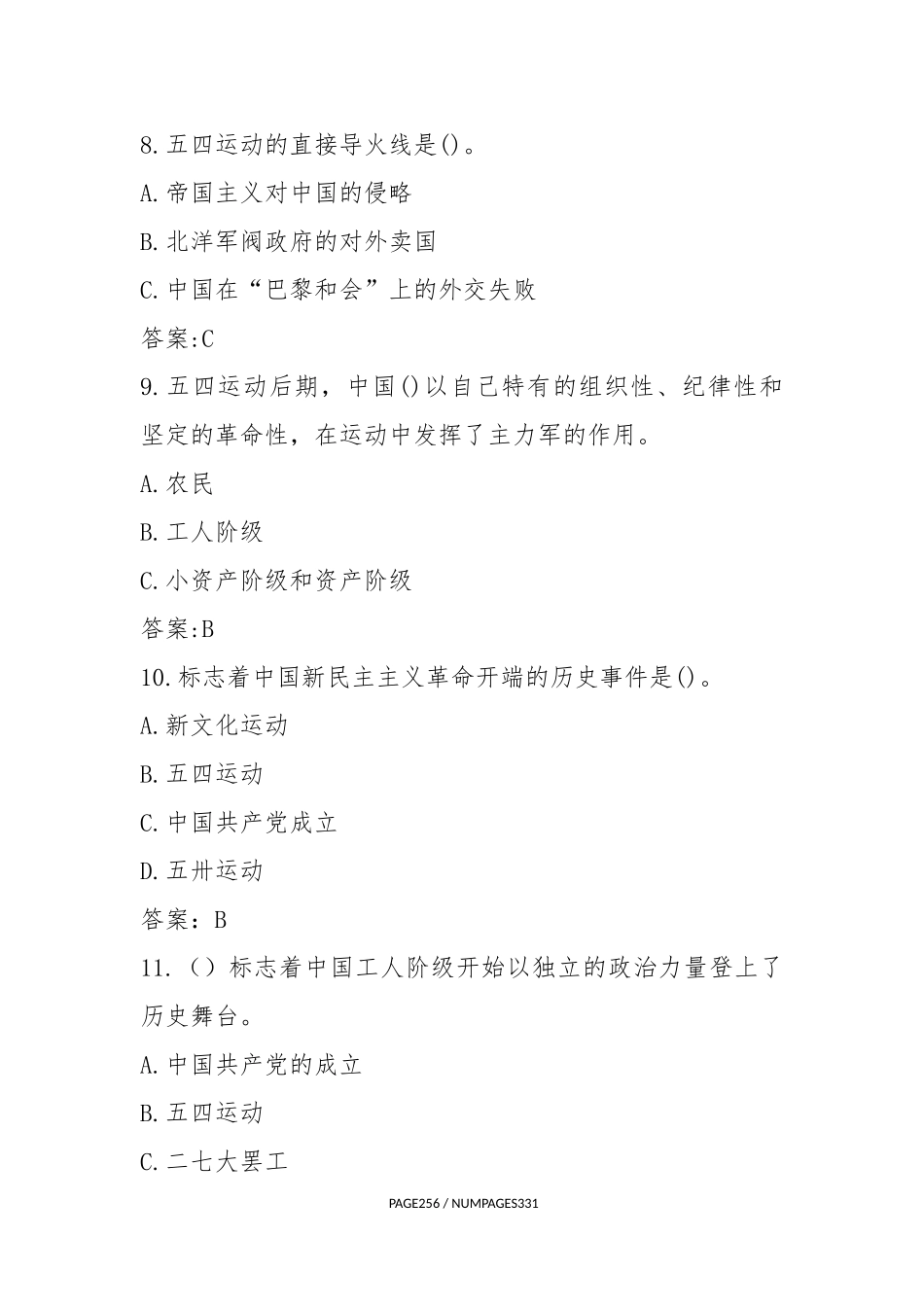 8.五四运动的直接导火线是()。

A.帝国主义对中国的侵略

B.北洋军阀政府的对外卖国

C.中国在“巴黎和会”上的外交失败

答案:C

9.五四运动后期，中国()以自己特有的组织性、纪律性和坚定的革命性，在运动中发挥了主力军的作用。

A.农民

B.工人阶级

C.小资产阶级和资产阶级

答案:B

10.标志着中国新民主主义革命开端的历史事件是()。

A.新文化运动

B.五四运动

C.中国共产党成立

D.五卅运动

答案：B

11.（）标志着中国工人阶级开始以独立的政治力量登上了历史舞台。

A.中国共产党的成立

B.五四运动

C.二七大罢工

PAGE256 / NUMPAGES331